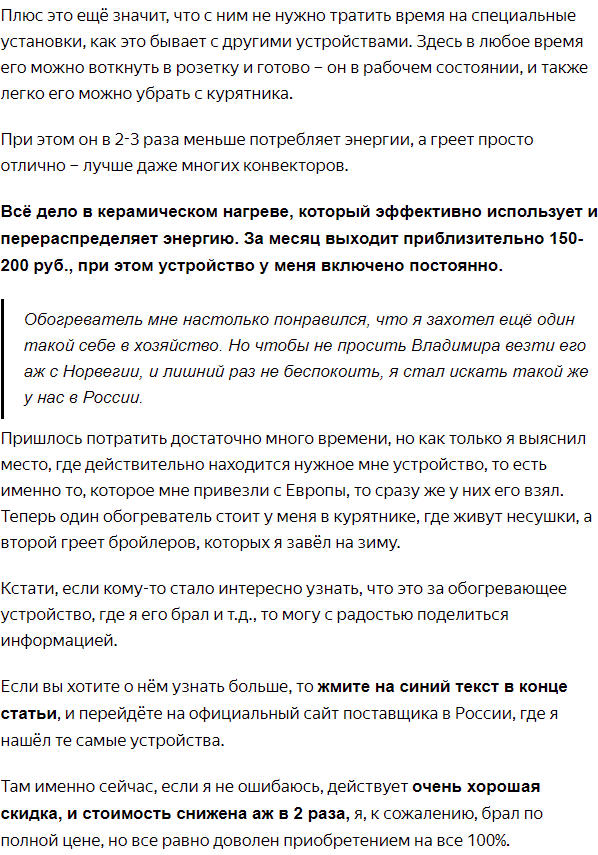 Плюс это ещё значит, что с ним не нужно тратить время на специальные установки, как это бывает с другими устройствами. Здесь в любое время его можно воткнуть в розетку и готово – он в рабочем состоянии, и также легко его можно убрать с курятника.

При этом он в 2-3 раза меньше потребляет энергии, а греет просто отлично – лучше даже многих конвекторов.

Всё дело в керамическом нагреве, который эффективно использует и перераспределяет энергию. За месяц выходит приблизительно 150-200 руб., при этом устройство у меня включено постоянно.

Обогреватель мне настолько понравился, что я захотел ещё один такой себе в хозяйство. Но чтобы не просить Владимира везти его аж с Норвегии, и лишний раз не беспокоить, я стал искать такой же у нас в России.

Пришлось потратить достаточно много времени, но как только я выяснил место, где действительно находится нужное мне устройство, то есть именно то, которое мне привезли с Европы, то сразу же у них его взял. Теперь один обогреватель стоит у меня в курятнике, где живут несушки, а второй греет бройлеров, которых я завёл на зиму.

Кстати, если кому-то стало интересно узнать, что это за обогревающее устройство, где я его брал и т.д., то могу с радостью поделиться информацией.

Если вы хотите о нём узнать больше, то жмите на синий текст в конце статьи, и перейдёте на официальный сайт поставщика в России, где я нашёл те самые устройства.

Там именно сейчас, если я не ошибаюсь, действует очень хорошая скидка, и стоимость снижена аж в 2 раза, я, к сожалению, брал по полной цене, но все равно доволен приобретением на все 100%.